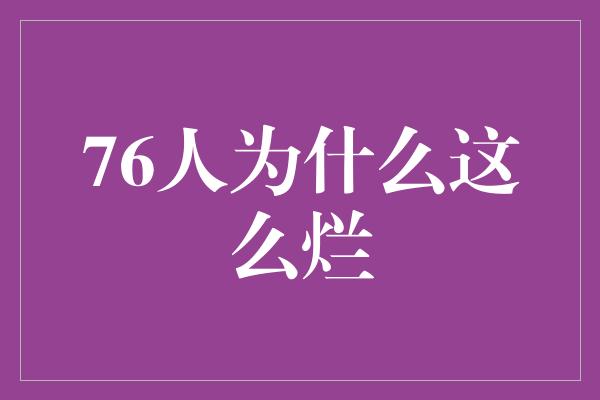 76人为什么这么烂